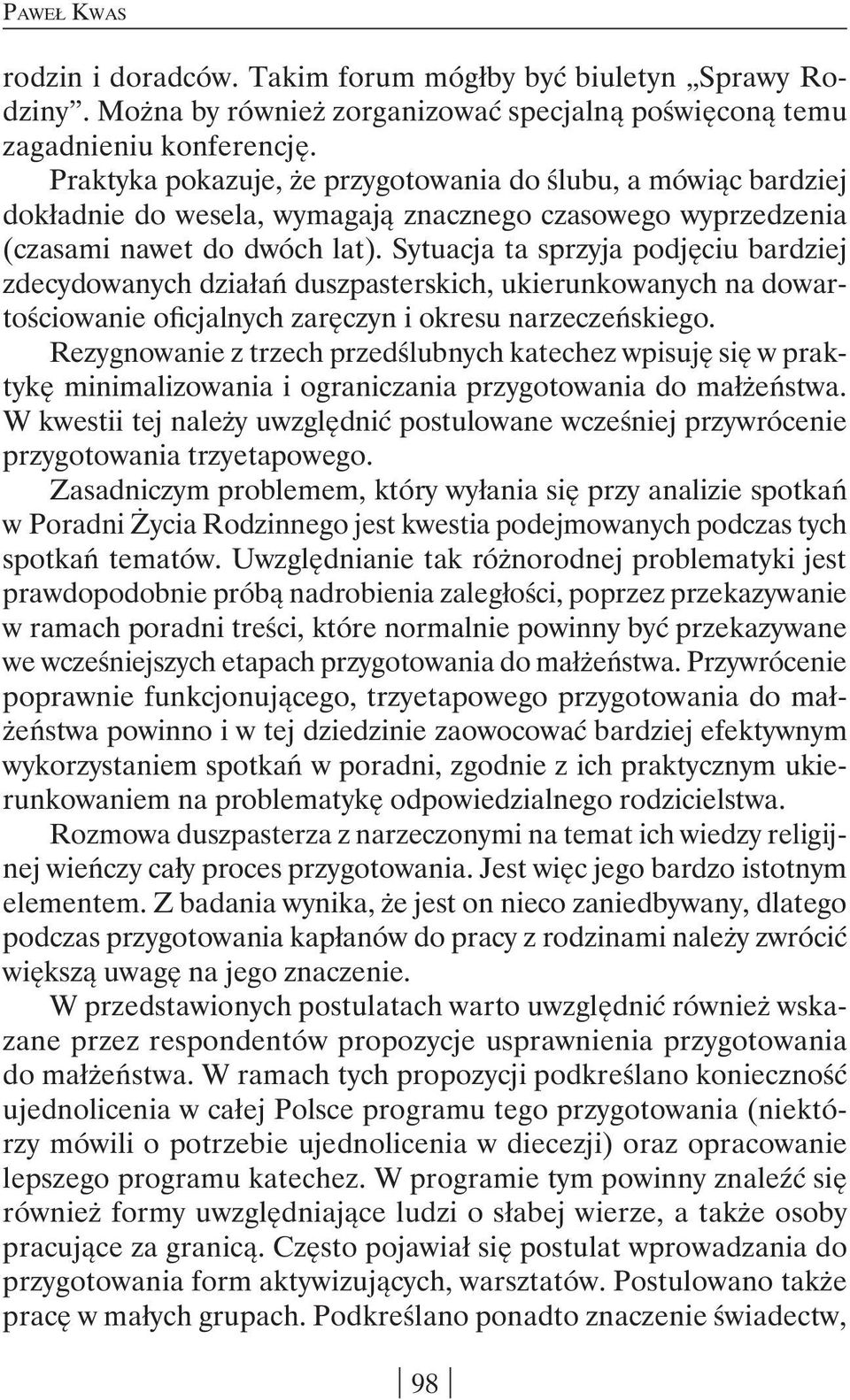 Paweł Kwas

rodzin i doradców. Takim forum mógłby być biuletyn „Sprawy Rodziny”. Można by również zorganizować specjalną poświęconą temu zagadnieniu konferencję.

Praktyka pokazuje, że przygotowania do ślubu, a mówiąc bardziej dokładnie do wesela, wymagają znacznego czasowego wyprzedzenia (czasami nawet do dwóch lat). Sytuacja ta sprzyja podjęciu bardziej zdecydowanych działań duszpasterskich, ukierunkowanych na dowartościowanie oficjalnych zaręczyn i okresu narzeczeńskiego.

Rezygnowanie z trzech przedślubnych katechez wpisuję się w praktykę minimalizowania i ograniczania przygotowania do małżeństwa. W kwestii tej należy uwzględnić postulowane wcześniej przywrócenie przygotowania trzyetapowego.

Zasadniczym problemem, który wyłania się przy analizie spotkań w Poradni Życia Rodzinnego jest kwestia podejmowanych podczas tych spotkań tematów. Uwzględnianie tak różnorodnej problematyki jest prawdopodobnie próbą nadrobienia zaległości, poprzez przekazywanie w ramach poradni treści, które normalnie powinny być przekazywane we wcześniejszych etapach przygotowania do małżeństwa. Przywrócenie poprawnie funkcjonującego, trzyetapowego przygotowania do małżeństwa powinno i w tej dziedzinie zaowocować bardziej efektywnym wykorzystaniem spotkań w poradni, zgodnie z ich praktycznym ukierunkowaniem na problematykę odpowiedzialnego rodzicielstwa.

Rozmowa duszpasterza z narzeczonymi na temat ich wiedzy religijnej wieńczy cały proces przygotowania. Jest więc jego bardzo istotnym elementem. Z badania wynika, że jest on nieco zaniedbywany, dlatego podczas przygotowania kapłanów do pracy z rodzinami należy zwrócić większą uwagę na jego znaczenie.

W przedstawionych postulatach warto uwzględnić również wskazane przez respondentów propozycje usprawnienia przygotowania do małżeństwa. W ramach tych propozycji podkreślano konieczność ujednolicenia w całej Polsce programu tego przygotowania (niektórzy mówili o potrzebie ujednolicenia w diecezji) oraz opracowanie lepszego programu katechez. W programie tym powinny znaleźć się również formy uwzględniające ludzi o słabej wierze, a także osoby pracujące za granicą. Często pojawiał się postulat wprowadzania do przygotowania form aktywizujących, warsztatów. Postulowano także pracę w małych grupach. Podkreślano ponadto znaczenie świadectw,

98